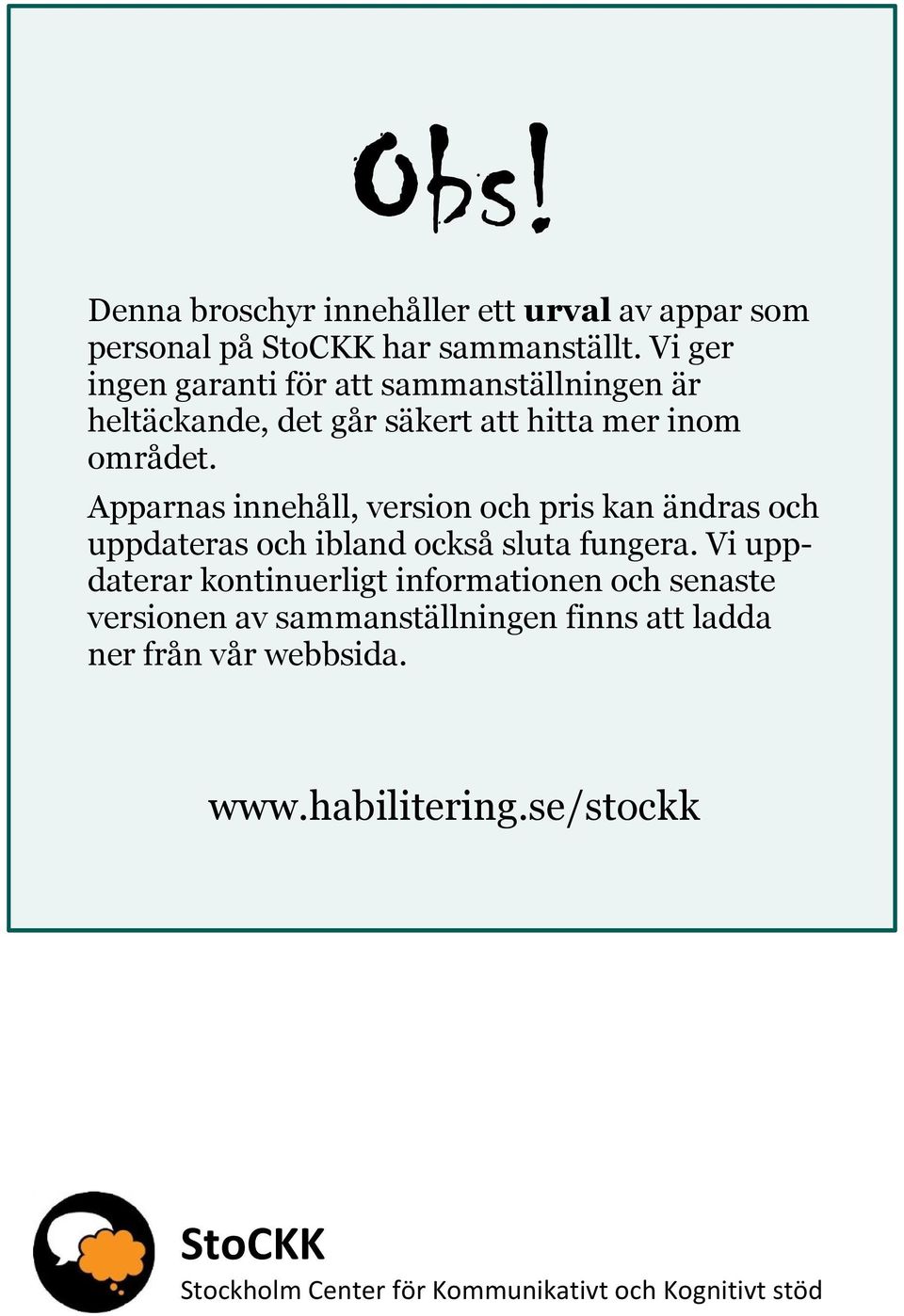 Obs!

Denna broschyr innehåller ett urval av appar som personal på StoCKK har sammanställt. Vi ger ingen garanti för att sammanställningen är heltäckande, det går säkert att hitta mer inom området.

Apparnas innehåll, version och pris kan ändras och uppdateras och ibland också sluta fungera. Vi uppdaterar kontinuerligt informationen och senaste versionen av sammanställningen finns att ladda ner från vår webbsida.

www.habilitering.se/stockk

StoCKK
Stockholm Center för Kommunikativt och Kognitivt stöd